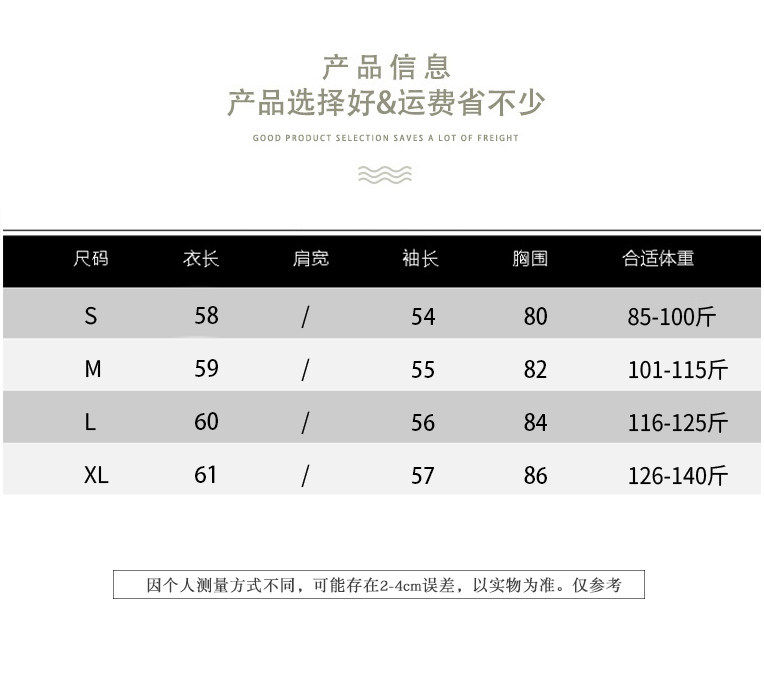 产品信息
产品选择好&运费省不少
GOOD PRODUCT SELECTION SAVES A LOT OF FREIGHT

| 尺码 | 衣长 | 肩宽 | 袖长 | 胸围 | 合适体重 |
|---|---|---|---|---|---|
| S | 58 | / | 54 | 80 | 85-100斤 |
| M | 59 | / | 55 | 82 | 101-115斤 |
| L | 60 | / | 56 | 84 | 116-125斤 |
| XL | 61 | / | 57 | 86 | 126-140斤 |

因个人测量方式不同，可能存在2-4cm误差，以实物为准。仅参考